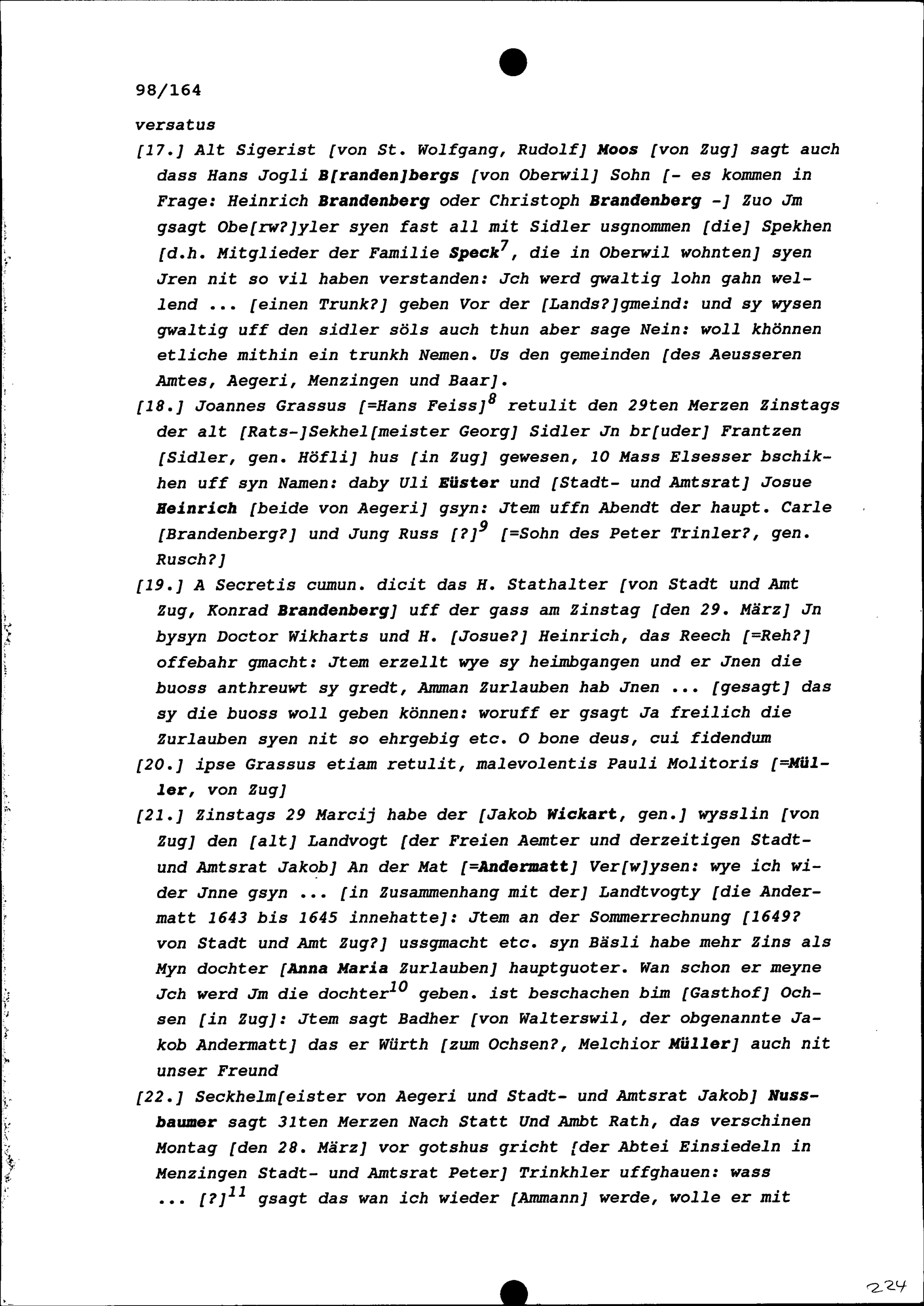 98/164

versatus

[17.] Alt Sigerist [von St. Wolfgang, Rudolf] Moos [von Zug] sagt auch dass Hans Jogli B[randen]bergs [von Oberwil] Sohn [- es kommen in Frage: Heinrich Brandenberg oder Christoph Brandenberg -] Zuo Jm gsagt Obe[rw?]yler syen fast all mit Sidler usgnommen [die] Spekhen [d.h. Mitglieder der Familie Speck$^7$, die in Oberwil wohnten] syen Jren nit so vil haben verstanden: Jch werd gwaltig lohn gahn wellend ... [einen Trunk?] geben Vor der [Lands?]gmeind: und sy wysen gwaltig uff den sidler söls auch thun aber sage Nein: woll khönnen etliche mithin ein trunkh Nemen. Us den gemeinden [des Aeusseren Amtes, Aegeri, Menzingen und Baar].

[18.] Joannes Grassus [=Hans Feiss]$^8$ retulit den 29ten Merzen Zinstags der alt [Rats-]Sekhel[meister Georg] Sidler Jn br[uder] Frantzen [Sidler, gen. Höfli] hus [in Zug] gewesen, 10 Mass Elsesser bschikhen uff syn Namen: daby Uli Eüster und [Stadt- und Amtsrat] Josue Heinrich [beide von Aegeri] gsyn: Jtem uffn Abendt der haupt. Carle [Brandenberg?] und Jung Russ [?]$^9$ [=Sohn des Peter Trinler?, gen. Rusch?]

[19.] A Secretis cumun. dicit das H. Stathalter [von Stadt und Amt Zug, Konrad Brandenberg] uff der gass am Zinstag [den 29. März] Jn bysyn Doctor Wikharts und H. [Josue?] Heinrich, das Reech [=Reh?] offebahr gmacht: Jtem erzellt wye sy heimbgangen und er Jnen die buoss anthreuwt sy gredt, Amman Zurlauben hab Jnen ... [gesagt] das sy die buoss woll geben können: woruff er gsagt Ja freilich die Zurlauben syen nit so ehrgebig etc. O bone deus, cui fidendum

[20.] ipse Grassus etiam retulit, malevolentis Pauli Molitoris [=Müller, von Zug]

[21.] Zinstags 29 Marcij habe der [Jakob Wickart, gen.] wysslin [von Zug] den [alt] Landvogt [der Freien Aemter und derzeitigen Stadt- und Amtsrat Jakob] An der Mat [=Andermatt] Ver[w]ysen: wye ich wider Jnne gsyn ... [in Zusammenhang mit der] Landtvogty [die Andermatt 1643 bis 1645 innehatte]: Jtem an der Sommerrechnung [1649? von Stadt und Amt Zug?] ussgmacht etc. syn Bäsli habe mehr Zins als Myn dochter [Anna Maria Zurlauben] hauptguoter. Wan schon er meyne Jch werd Jm die dochter$^{10}$ geben. ist beschachen bim [Gasthof] Ochsen [in Zug]: Jtem sagt Badher [von Walterswil, der obgenannte Jakob Andermatt] das er Würth [zum Ochsen?, Melchior Müller] auch nit unser Freund

[22.] Seckhelm[eister von Aegeri und Stadt- und Amtsrat Jakob] Nussbaumer sagt 31ten Merzen Nach Statt Und Ambt Rath, das verschinen Montag [den 28. März] vor gotshus gricht [der Abtei Einsiedeln in Menzingen Stadt- und Amtsrat Peter] Trinkhler uffghauen: wass ... [?]$^{11}$ gsagt das wan ich wieder [Ammann] werde, wolle er mit

224